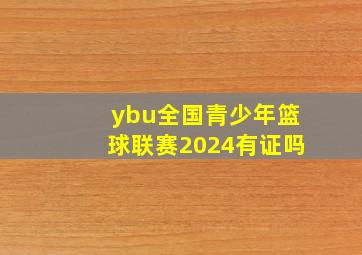 ybu全国青少年篮球联赛2024有证吗